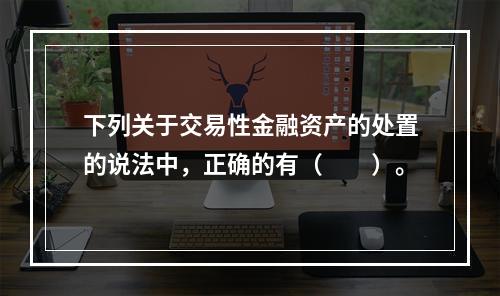 下列关于交易性金融资产的处置的说法中，正确的有（　　）。